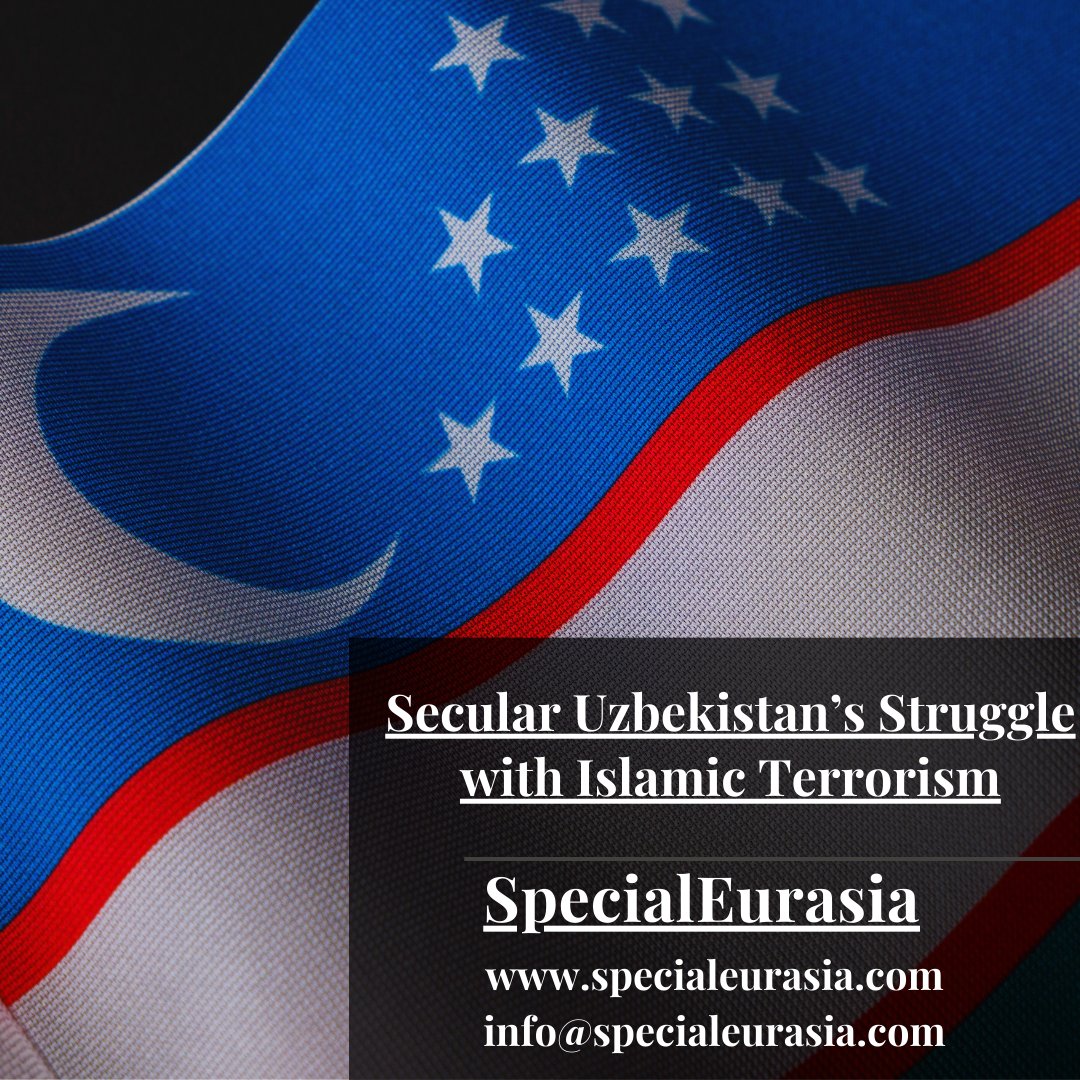 Secular Uzbekistan’s Struggle with Islamic Terrorism

SpecialEurasia

www.specialeurasia.com
info@specialeurasia.com